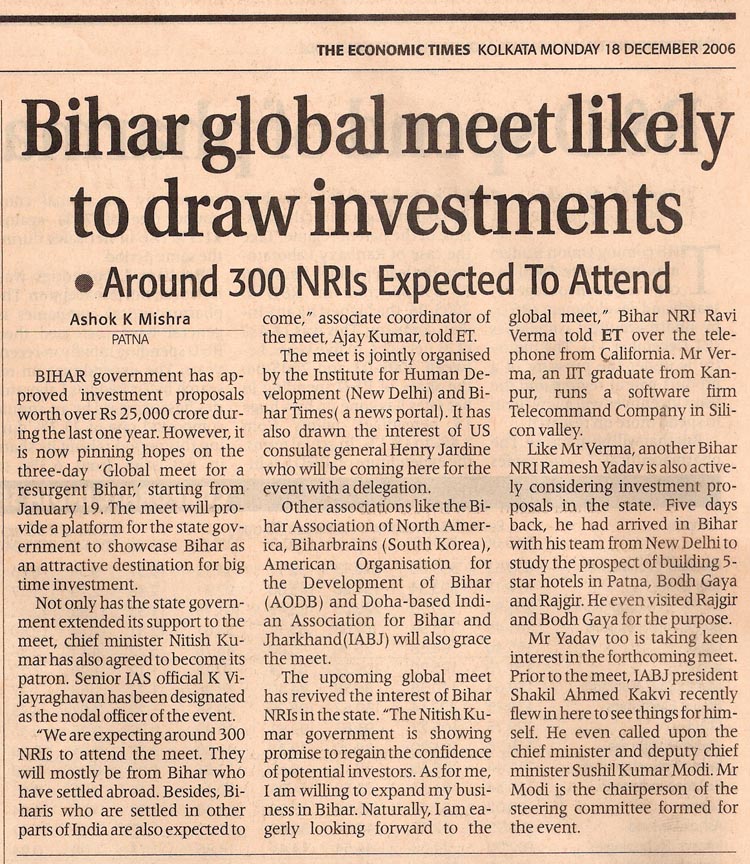 THE ECONOMIC TIMES KOLKATA MONDAY 18 DECEMBER 2006

Bihar global meet likely to draw investments

• Around 300 NRIs Expected To Attend

Ashok K Mishra
PATNA

BIHAR government has approved investment proposals worth over Rs 25,000 crore during the last one year. However, it is now pinning hopes on the three-day 'Global meet for a resurgent Bihar,' starting from January 19. The meet will provide a platform for the state government to showcase Bihar as an attractive destination for big time investment.

Not only has the state government extended its support to the meet, chief minister Nitish Kumar has also agreed to become its patron. Senior IAS official K Vijayraghavan has been designated as the nodal officer of the event.

"We are expecting around 300 NRIs to attend the meet. They will mostly be from Bihar who have settled abroad. Besides, Biharis who are settled in other parts of India are also expected to come," associate coordinator of the meet, Ajay Kumar, told ET.

The meet is jointly organised by the Institute for Human Development (New Delhi) and Bihar Times( a news portal). It has also drawn the interest of US consulate general Henry Jardine who will be coming here for the event with a delegation.

Other associations like the Bihar Association of North America, Biharbrains (South Korea), American Organisation for the Development of Bihar (AODB) and Doha-based Indian Association for Bihar and Jharkhand(IABJ) will also grace the meet.

The upcoming global meet has revived the interest of Bihar NRIs in the state. "The Nitish Kumar government is showing promise to regain the confidence of potential investors. As for me, I am willing to expand my business in Bihar. Naturally, I am eagerly looking forward to the global meet," Bihar NRI Ravi Verma told ET over the telephone from California. Mr Verma, an IIT graduate from Kanpur, runs a software firm Telecommand Company in Silicon valley.

Like Mr Verma, another Bihar NRI Ramesh Yadav is also actively considering investment proposals in the state. Five days back, he had arrived in Bihar with his team from New Delhi to study the prospect of building 5-star hotels in Patna, Bodh Gaya and Rajgir. He even visited Rajgir and Bodh Gaya for the purpose.

Mr Yadav too is taking keen interest in the forthcoming meet. Prior to the meet, IABJ president Shakil Ahmed Kakvi recently flew in here to see things for himself. He even called upon the chief minister and deputy chief minister Sushil Kumar Modi. Mr Modi is the chairperson of the steering committee formed for the event.